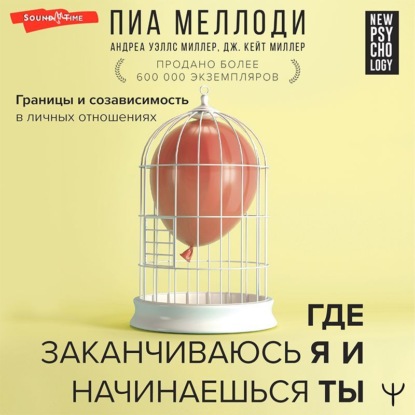 SOUND TIME

ПИА МЕЛЛОДИ

АНДРЕА УЭЛЛС МИЛЛЕР, ДЖ. КЕЙТ МИЛЛЕР

ПРОДАНО БОЛЕЕ 600 000 ЭКЗЕМПЛЯРОВ

NEW PSY CHO LOGY

Границы и созависимость в личных отношениях

ГДЕ ЗАКАНЧИВАЮСЬ Я И НАЧИНАЕШЬСЯ ТЫ

Ψ